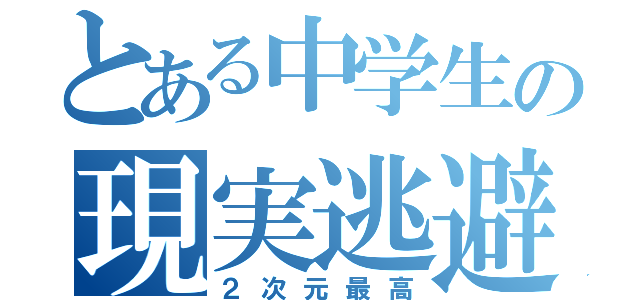 とある中学生の
現実逃避
２次元最高